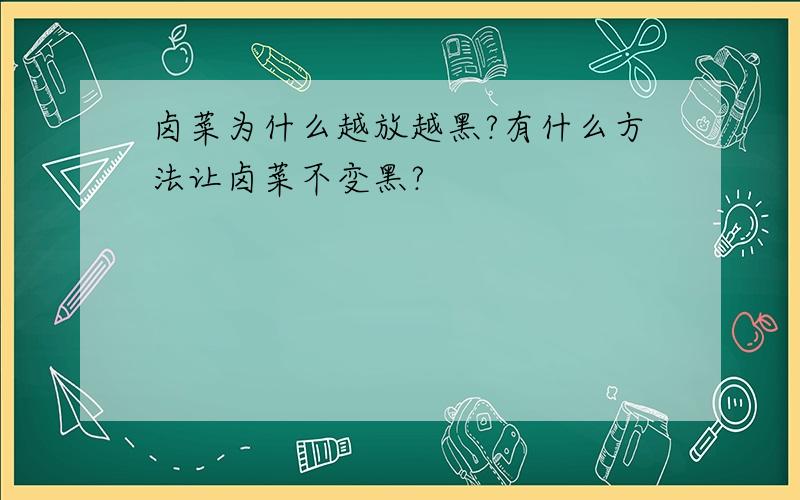 卤菜为什么越放越黑?有什么方法让卤菜不变黑?